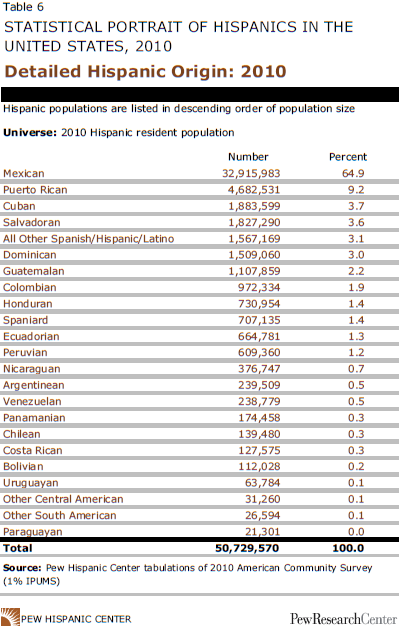 Table 6

STATISTICAL PORTRAIT OF HISPANICS IN THE UNITED STATES, 2010

Detailed Hispanic Origin: 2010

Hispanic populations are listed in descending order of population size

Universe: 2010 Hispanic resident population

| | Number | Percent |
|---|---|---|
| Mexican | 32,915,983 | 64.9 |
| Puerto Rican | 4,682,531 | 9.2 |
| Cuban | 1,883,599 | 3.7 |
| Salvadoran | 1,827,290 | 3.6 |
| All Other Spanish/Hispanic/Latino | 1,567,169 | 3.1 |
| Dominican | 1,509,060 | 3.0 |
| Guatemalan | 1,107,859 | 2.2 |
| Colombian | 972,334 | 1.9 |
| Honduran | 730,954 | 1.4 |
| Spaniard | 707,135 | 1.4 |
| Ecuadorian | 664,781 | 1.3 |
| Peruvian | 609,360 | 1.2 |
| Nicaraguan | 376,747 | 0.7 |
| Argentinean | 239,509 | 0.5 |
| Venezuelan | 238,779 | 0.5 |
| Panamanian | 174,458 | 0.3 |
| Chilean | 139,480 | 0.3 |
| Costa Rican | 127,575 | 0.3 |
| Bolivian | 112,028 | 0.2 |
| Uruguayan | 63,784 | 0.1 |
| Other Central American | 31,260 | 0.1 |
| Other South American | 26,594 | 0.1 |
| Paraguayan | 21,301 | 0.0 |
| Total | 50,729,570 | 100.0 |

Source: Pew Hispanic Center tabulations of 2010 American Community Survey (1% IPUMS)

PEW HISPANIC CENTER

PewResearchCenter